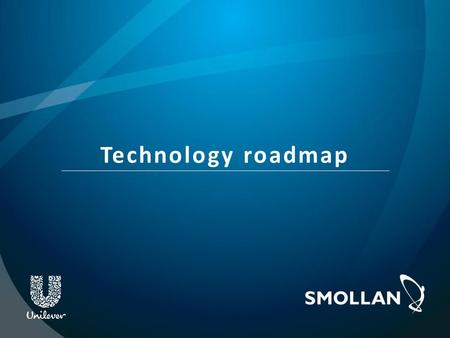 Technology roadmap

Unilever

SMOLLAN